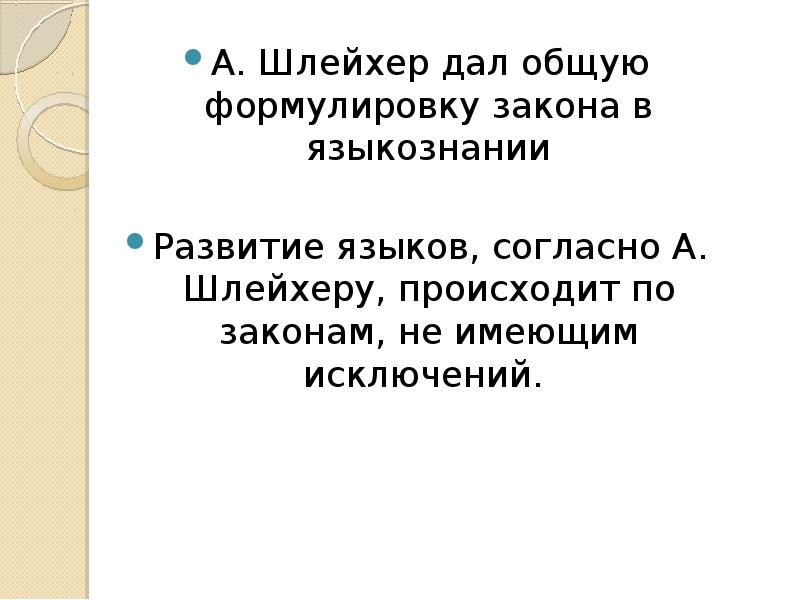 А. Шлейхер дал общую формулировку закона в языкознании

Развитие языков, согласно А. Шлейхеру, происходит по законам, не имеющим исключений.